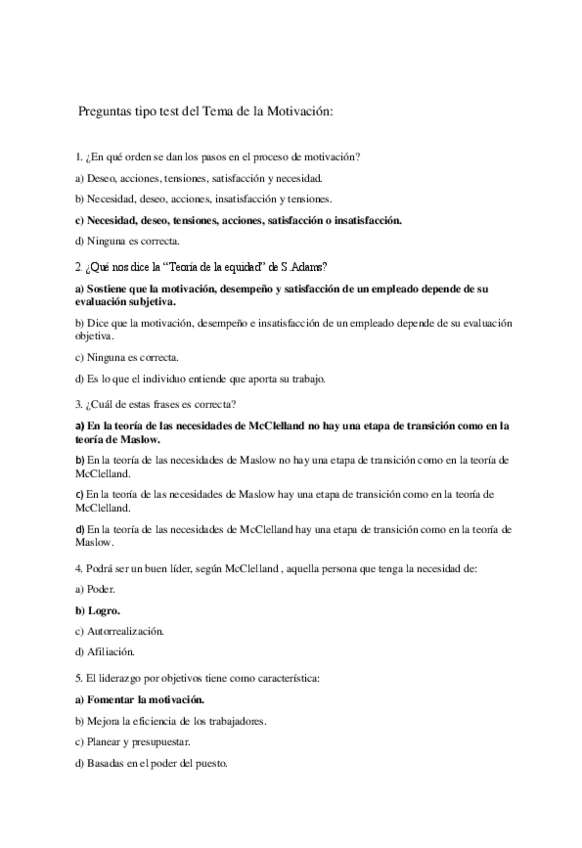 Preguntas tipo test del Tema de la Motivación:

1. ¿En qué orden se dan los pasos en el proceso de motivación?

a) Deseo, acciones, tensiones, satisfacción y necesidad.

b) Necesidad, deseo, acciones, insatisfacción y tensiones.

c) Necesidad, deseo, tensiones, acciones, satisfacción o insatisfacción.

d) Ninguna es correcta.

2. ¿Qué nos dice la "Teoría de la equidad" de S.Adams?

a) Sostiene que la motivación, desempeño y satisfacción de un empleado depende de su evaluación subjetiva.

b) Dice que la motivación, desempeño e insatisfacción de un empleado depende de su evaluación objetiva.

c) Ninguna es correcta.

d) Es lo que el individuo entiende que aporta su trabajo.

3. ¿Cuál de estas frases es correcta?

a) En la teoría de las necesidades de McClelland no hay una etapa de transición como en la teoría de Maslow.

b) En la teoría de las necesidades de Maslow no hay una etapa de transición como en la teoría de McClelland.

c) En la teoría de las necesidades de Maslow hay una etapa de transición como en la teoría de McClelland.

d) En la teoría de las necesidades de McClelland hay una etapa de transición como en la teoría de Maslow.

4. Podrá ser un buen líder, según McClelland , aquella persona que tenga la necesidad de:

a) Poder.

b) Logro.

c) Autorrealización.

d) Afiliación.

5. El liderazgo por objetivos tiene como característica:

a) Fomentar la motivación.

b) Mejora la eficiencia de los trabajadores.

c) Planear y presupuestar.

d) Basadas en el poder del puesto.